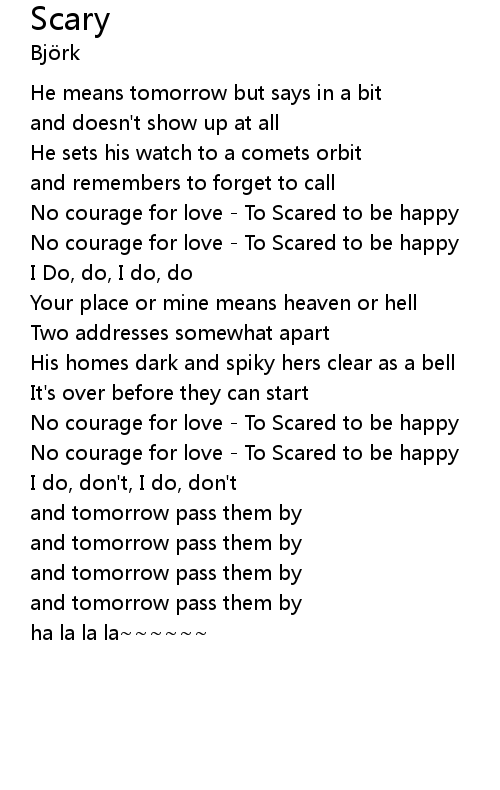 Scary
Björk

He means tomorrow but says in a bit
and doesn't show up at all
He sets his watch to a comets orbit
and remembers to forget to call
No courage for love - To Scared to be happy
No courage for love - To Scared to be happy
I Do, do, I do, do
Your place or mine means heaven or hell
Two addresses somewhat apart
His homes dark and spiky hers clear as a bell
It's over before they can start
No courage for love - To Scared to be happy
No courage for love - To Scared to be happy
I do, don't, I do, don't
and tomorrow pass them by
and tomorrow pass them by
and tomorrow pass them by
and tomorrow pass them by
ha la la la~~~~~~